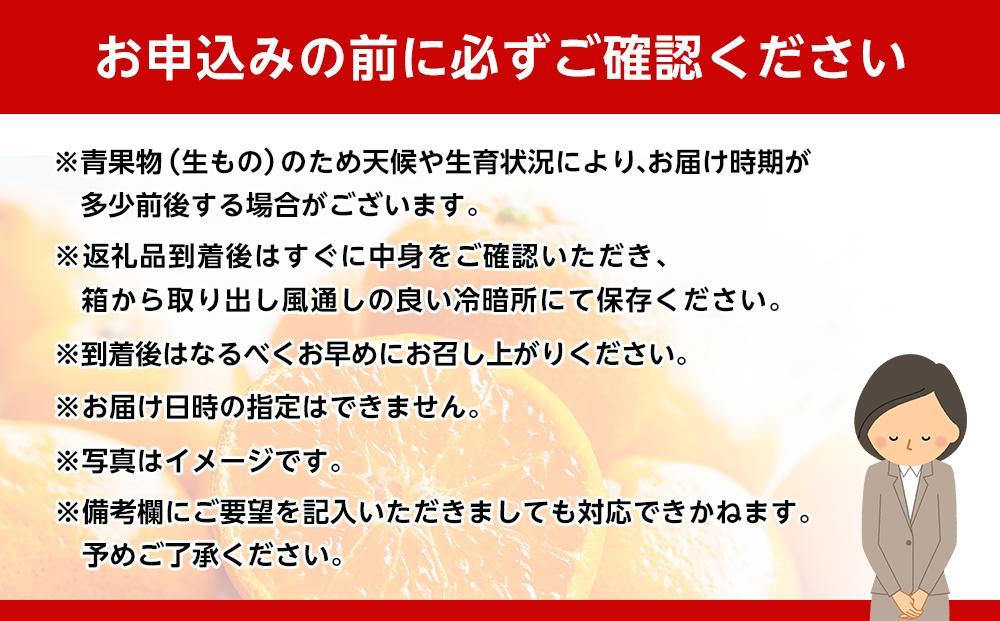 お申込みの前に必ずご確認ください

※青果物（生もの）のため天候や生育状況により、お届け時期が多少前後する場合がございます。

※返礼品到着後はすぐに中身をご確認いただき、箱から取り出し風通しの良い冷暗所にて保存ください。

※到着後はなるべくお早めにお召し上がりください。

※お届け日時の指定はできません。

※写真はイメージです。

※備考欄にご要望を記入いただきましても対応できかねます。予めご了承ください。